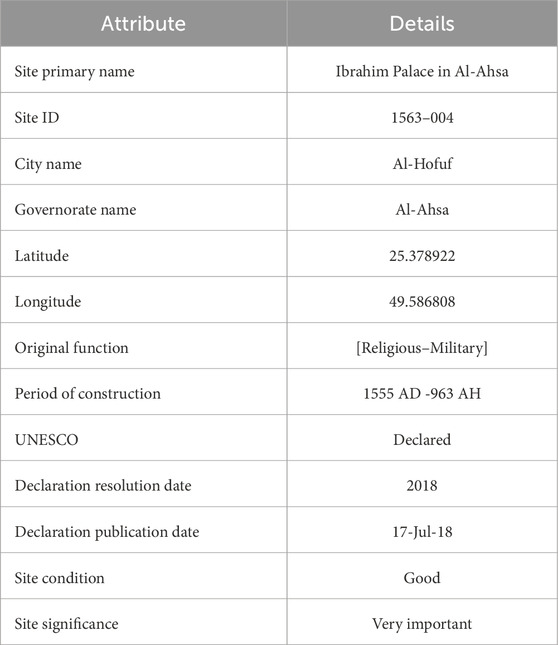 | Attribute | Details |
|---|---|
| Site primary name | Ibrahim Palace in Al-Ahsa |
| Site ID | 1563–004 |
| City name | Al-Hofuf |
| Governorate name | Al-Ahsa |
| Latitude | 25.378922 |
| Longitude | 49.586808 |
| Original function | [Religious–Military] |
| Period of construction | 1555 AD -963 AH |
| UNESCO | Declared |
| Declaration resolution date | 2018 |
| Declaration publication date | 17-Jul-18 |
| Site condition | Good |
| Site significance | Very important |